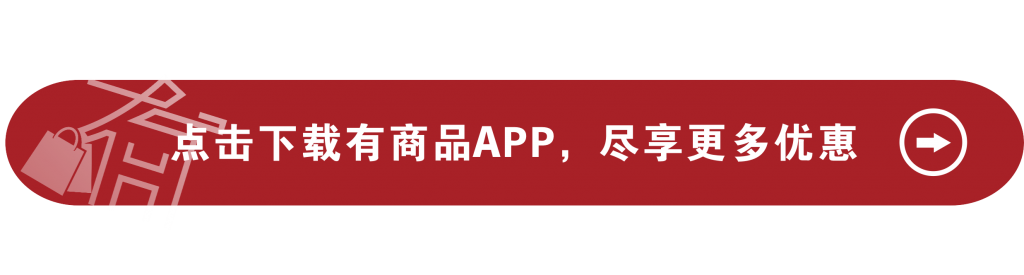 点击下载有商品APP，尽享更多优惠